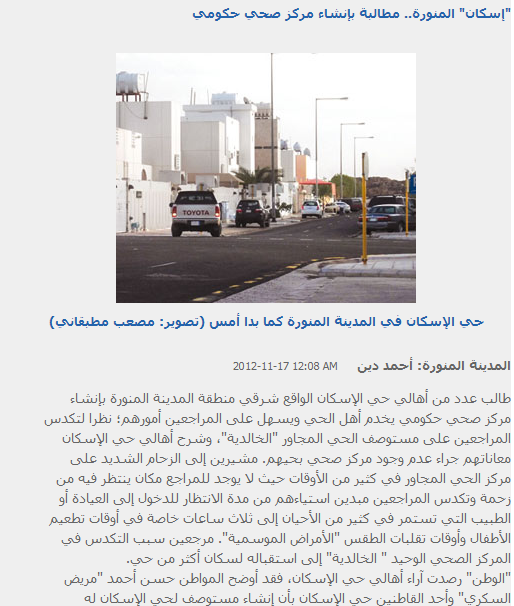 "إسكان" المنورة.. مطالبة بإنشاء مركز صحي حكومي

TOYOTA

حي الإسكان في المدينة المنورة كما بدا أمس (تصوير: مصعب مطبقاني)

المدينة المنورة: أحمد دين 2012-11-17 12:08 AM

طالب عدد من أهالي حي الإسكان الواقع شرقي منطقة المدينة المنورة بإنشاء مركز صحي حكومي يخدم أهل الحي ويسهل على المراجعين أمورهم؛ نظرا لتكدس المراجعين على مستوصف الحي المجاور "الخالدية"، وشرح أهالي حي الإسكان معاناتهم جراء عدم وجود مركز صحي بحيهم. مشيرين إلى الزحام الشديد على مركز الحي المجاور في كثير من الأوقات حيث لا يوجد للمراجع مكان ينتظر فيه من زحمة وتكدس المراجعين مبدين استياءهم من مدة الانتظار للدخول إلى العيادة أو الطبيب التي تستمر في كثير من الأحيان إلى ثلاث ساعات خاصة في أوقات تطعيم الأطفال وأوقات تقلبات الطقس "الأمراض الموسمية". مرجعين سبب التكدس في المركز الصحي الوحيد " الخالدية" إلى استقباله لسكان أكثر من حي.
"الوطن" رصدت آراء أهالي حي الإسكان، فقد أوضح المواطن حسن أحمد "مريض السكري" وأحد القاطنين حي الإسكان بأن إنشاء مستوصف لحي الإسكان له